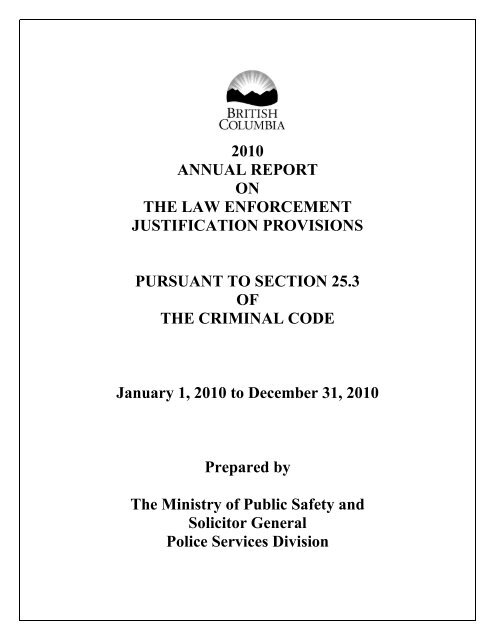 BRITISH COLUMBIA

2010
ANNUAL REPORT
ON
THE LAW ENFORCEMENT
JUSTIFICATION PROVISIONS

PURSUANT TO SECTION 25.3
OF
THE CRIMINAL CODE

January 1, 2010 to December 31, 2010

Prepared by

The Ministry of Public Safety and
Solicitor General
Police Services Division